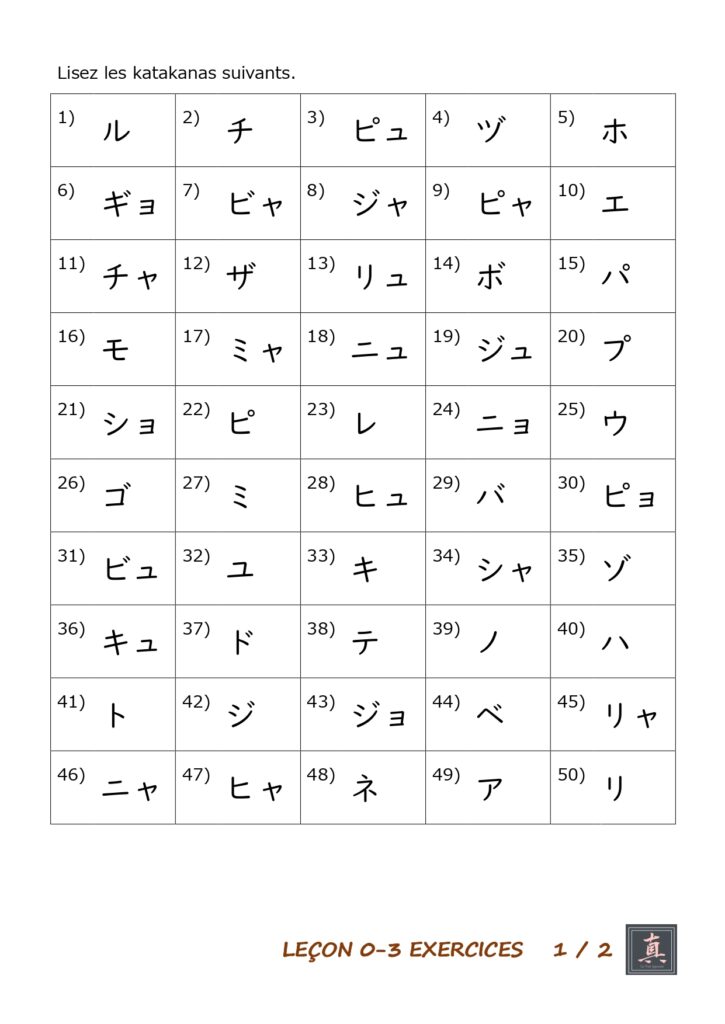 Lisez les katakanas suivants.

| 1) ル | 2) チ | 3) ピュ | 4) ヅ | 5) ホ |
|---|---|---|---|---|
| 6) ギョ | 7) ビャ | 8) ジャ | 9) ピャ | 10) エ |
| 11) チャ | 12) ザ | 13) リュ | 14) ボ | 15) パ |
| 16) モ | 17) ミャ | 18) ニュ | 19) ジュ | 20) プ |
| 21) ショ | 22) ピ | 23) レ | 24) ニョ | 25) ウ |
| 26) ゴ | 27) ミ | 28) ヒュ | 29) バ | 30) ピョ |
| 31) ビュ | 32) ユ | 33) キ | 34) シャ | 35) ゾ |
| 36) キュ | 37) ド | 38) テ | 39) ノ | 40) ハ |
| 41) ト | 42) ジ | 43) ジョ | 44) ベ | 45) リャ |
| 46) ニャ | 47) ヒャ | 48) ネ | 49) ア | 50) リ |

LEÇON 0-3 EXERCICES 1 / 2

真